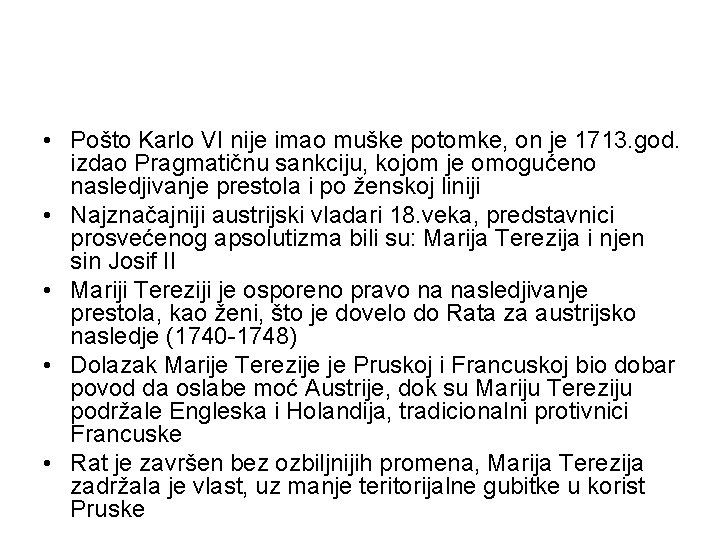 • Pošto Karlo VI nije imao muške potomke, on je 1713.god. izdao Pragmatičnu sankciju, kojom je omogućeno nasledjivanje prestola i po ženskoj liniji
• Najznačajniji austrijski vladari 18.veka, predstavnici prosvećenog apsolutizma bili su: Marija Terezija i njen sin Josif II
• Mariji Tereziji je osporeno pravo na nasledjivanje prestola, kao ženi, što je dovelo do Rata za austrijsko nasledje (1740-1748)
• Dolazak Marije Terezije je Pruskoj i Francuskoj bio dobar povod da oslabe moć Austrije, dok su Mariju Tereziju podržale Engleska i Holandija, tradicionalni protivnici Francuske
• Rat je završen bez ozbiljnijih promena, Marija Terezija zadržala je vlast, uz manje teritorijalne gubitke u korist Pruske